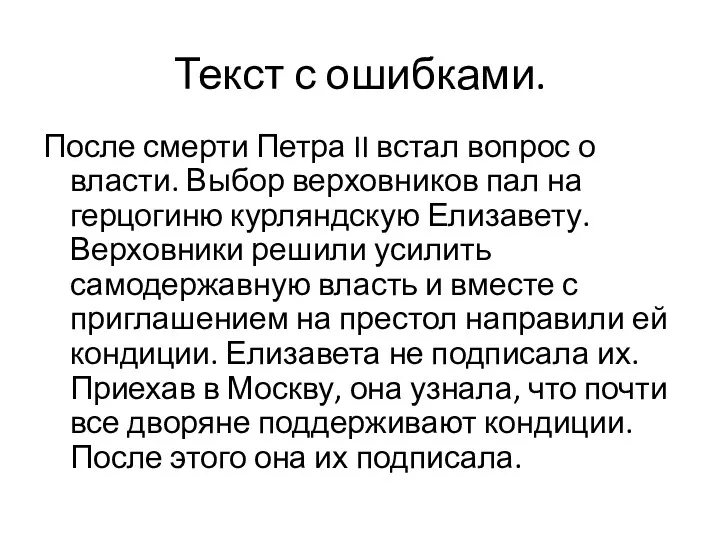 Текст с ошибками.

После смерти Петра II встал вопрос о власти. Выбор верховников пал на герцогиню курляндскую Елизавету. Верховники решили усилить самодержавную власть и вместе с приглашением на престол направили ей кондиции. Елизавета не подписала их. Приехав в Москву, она узнала, что почти все дворяне поддерживают кондиции. После этого она их подписала.